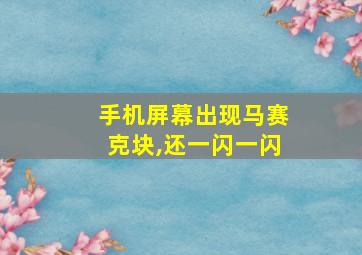 手机屏幕出现马赛克块,还一闪一闪